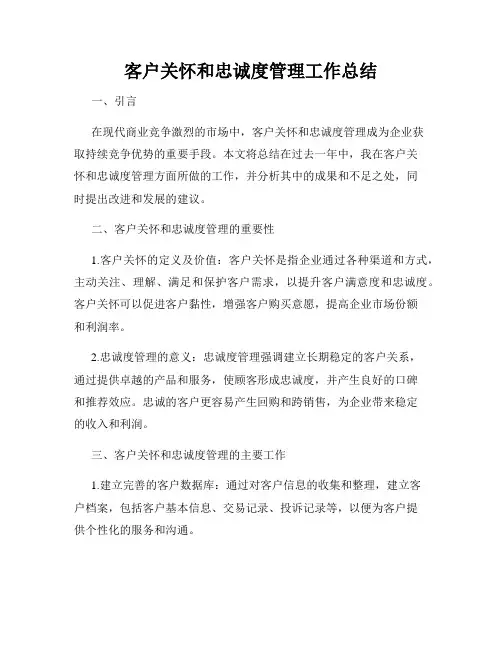 客户关怀和忠诚度管理工作总结

一、引言

在现代商业竞争激烈的市场中，客户关怀和忠诚度管理成为企业获取持续竞争优势的重要手段。本文将总结在过去一年中，我在客户关怀和忠诚度管理方面所做的工作，并分析其中的成果和不足之处，同时提出改进和发展的建议。

二、客户关怀和忠诚度管理的重要性

1.客户关怀的定义及价值：客户关怀是指企业通过各种渠道和方式，主动关注、理解、满足和保护客户需求，以提升客户满意度和忠诚度。客户关怀可以促进客户黏性，增强客户购买意愿，提高企业市场份额和利润率。

2.忠诚度管理的意义：忠诚度管理强调建立长期稳定的客户关系，通过提供卓越的产品和服务，使顾客形成忠诚度，并产生良好的口碑和推荐效应。忠诚的客户更容易产生回购和跨销售，为企业带来稳定的收入和利润。

三、客户关怀和忠诚度管理的主要工作

1.建立完善的客户数据库：通过对客户信息的收集和整理，建立客户档案，包括客户基本信息、交易记录、投诉记录等，以便为客户提供个性化的服务和沟通。